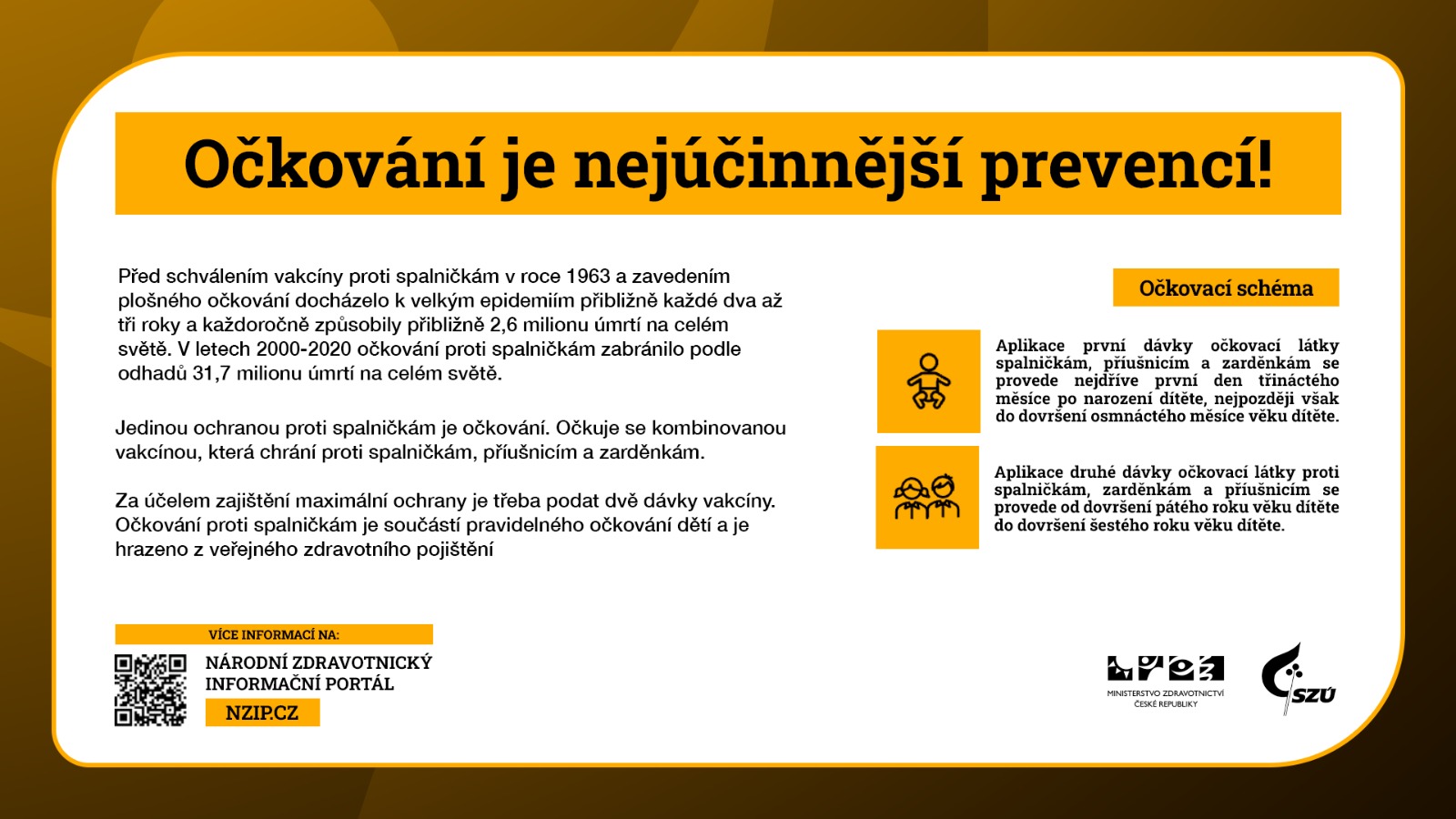 Očkování je nejúčinnější prevencí!

Před schválením vakcíny proti spalničkám v roce 1963 a zavedením plošného očkování docházelo k velkým epidemiím přibližně každé dva až tři roky a každoročně způsobily přibližně 2,6 milionu úmrtí na celém světě. V letech 2000-2020 očkování proti spalničkám zabránilo podle odhadů 31,7 milionu úmrtí na celém světě.

Jedinou ochranou proti spalničkám je očkování. Očkuje se kombinovanou vakcínou, která chrání proti spalničkám, příušnicím a zarděnkám.

Za účelem zajištění maximální ochrany je třeba podat dvě dávky vakcíny. Očkování proti spalničkám je součástí pravidelného očkování dětí a je hrazeno z veřejného zdravotního pojištění

Očkovací schéma

Aplikace první dávky očkovací látky spalničkám, příušnicím a zarděnkám se provede nejdříve první den třináctého měsíce po narození dítěte, nejpozději však do dovršení osmnáctého měsíce věku dítěte.

Aplikace druhé dávky očkovací látky proti spalničkám, zarděnkám a příušnicím se provede od dovršení pátého roku věku dítěte do dovršení šestého roku věku dítěte.

VÍCE INFORMACÍ NA:

NÁRODNÍ ZDRAVOTNICKÝ INFORMAČNÍ PORTÁL

NZIP.CZ

MINISTERSTVO ZDRAVOTNICTVÍ ČESKÉ REPUBLIKY

SZÚ